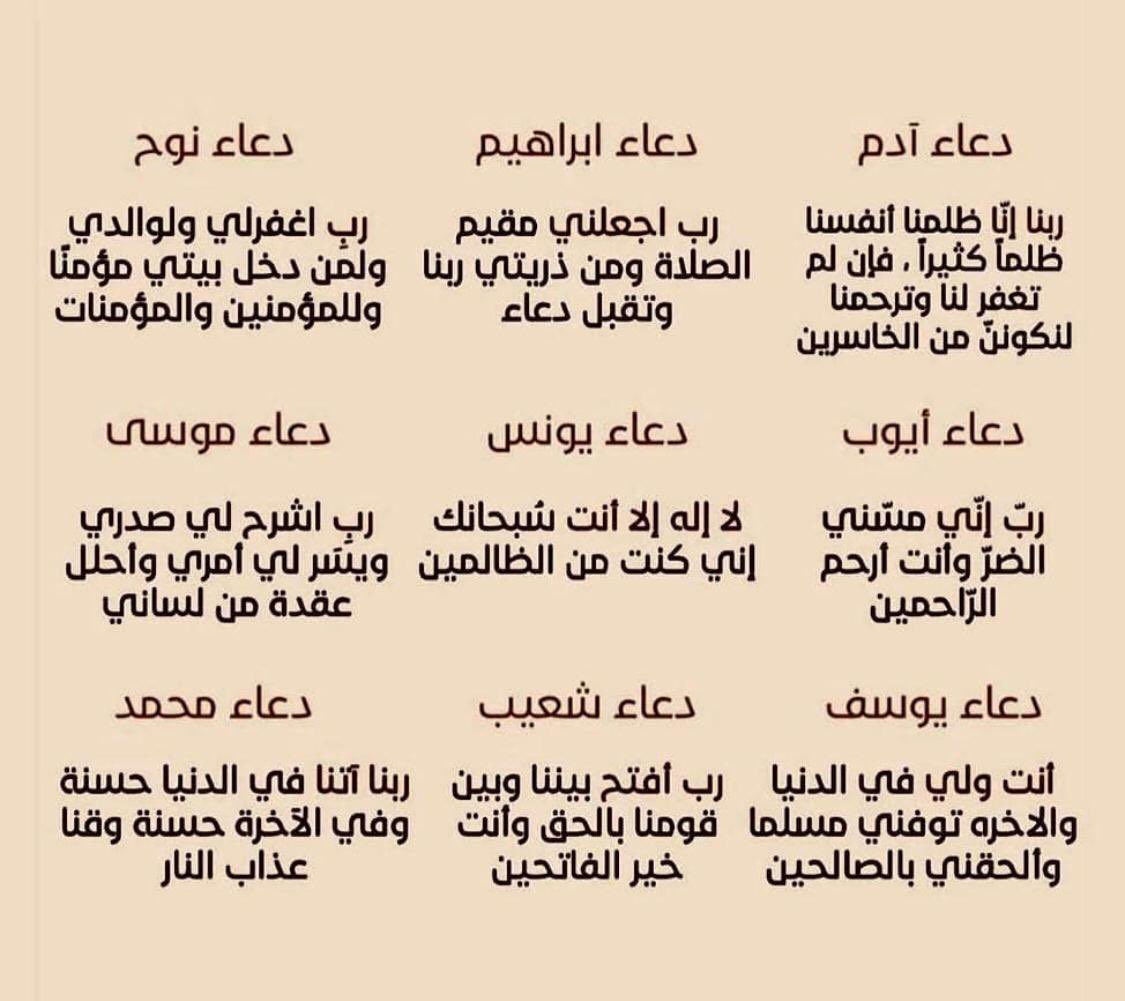 دعاء آدم

ربنا إنّا ظلمنا أنفسنا ظلماً كثيراً ، فإن لم تغفر لنا وترحمنا لنكوننّ من الخاسرين

دعاء ابراهيم

رب اجعلني مقيم الصلاة ومن ذريتي ربنا وتقبل دعاء

دعاء نوح

ربِ اغفرلي ولوالدي ولمن دخل بيتي مؤمنًا وللمؤمنين والمؤمنات

دعاء أيوب

ربّ إنّي مسّني الضرّ وأنت أرحم الرّاحمين

دعاء يونس

لا إله إلا أنت سُبحانك إني كنت من الظالمين

دعاء موسى

ربِ اشرح لي صدري ويسّر لي أمري وأحلل عقدة من لساني

دعاء يوسف

أنت ولي في الدنيا والاخره توفني مسلما وألحقني بالصالحين

دعاء شعيب

رب أفتح بيننا وبين قومنا بالحق وأنت خير الفاتحين

دعاء محمد

ربنا آتنا في الدنيا حسنة وفي الآخرة حسنة وقنا عذاب النار